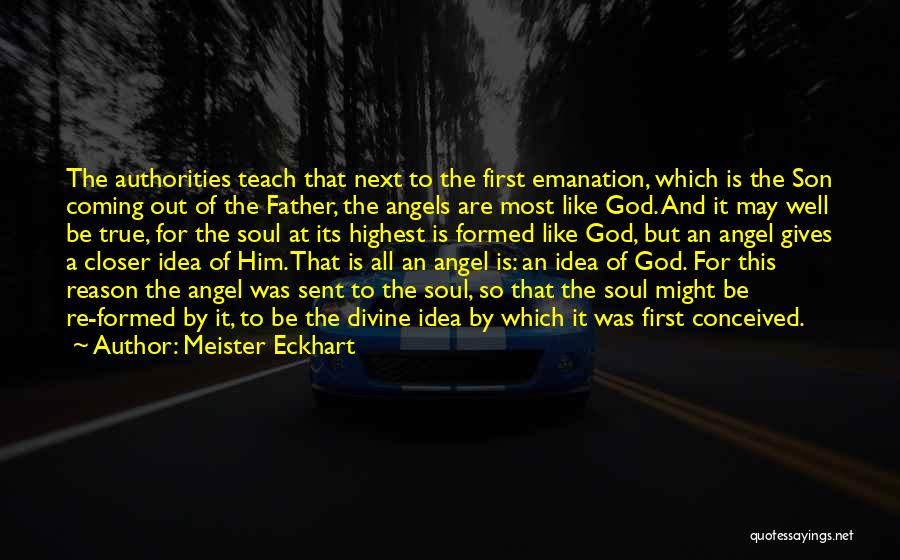 The authorities teach that next to the first emanation, which is the Son coming out of the Father, the angels are most like God. And it may well be true, for the soul at its highest is formed like God, but an angel gives a closer idea of Him. That is all an angel is: an idea of God. For this reason the angel was sent to the soul, so that the soul might be re-formed by it, to be the divine idea by which it was first conceived.
~ Author: Meister Eckhart

quotessayings.net